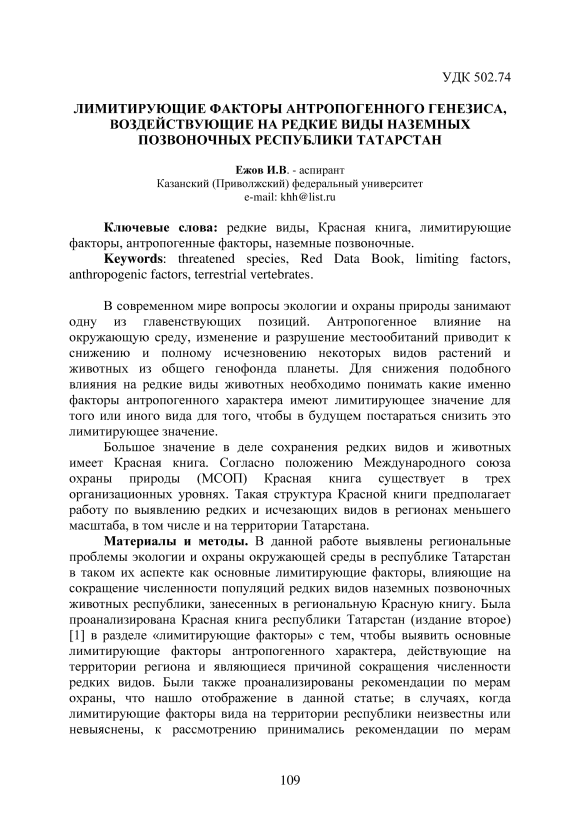 УДК 502.74

ЛИМИТИРУЮЩИЕ ФАКТОРЫ АНТРОПОГЕННОГО ГЕНЕЗИСА, ВОЗДЕЙСТВУЮЩИЕ НА РЕДКИЕ ВИДЫ НАЗЕМНЫХ ПОЗВОНОЧНЫХ РЕСПУБЛИКИ ТАТАРСТАН

Ежов И.В. - аспирант
Казанский (Приволжский) федеральный университет
e-mail: khh@list.ru

Ключевые слова: редкие виды, Красная книга, лимитирующие факторы, антропогенные факторы, наземные позвоночные.

Keywords: threatened species, Red Data Book, limiting factors, anthropogenic factors, terrestrial vertebrates.

В современном мире вопросы экологии и охраны природы занимают одну из главенствующих позиций. Антропогенное влияние на окружающую среду, изменение и разрушение местообитаний приводит к снижению и полному исчезновению некоторых видов растений и животных из общего генофонда планеты. Для снижения подобного влияния на редкие виды животных необходимо понимать какие именно факторы антропогенного характера имеют лимитирующее значение для того или иного вида для того, чтобы в будущем постараться снизить это лимитирующее значение.

Большое значение в деле сохранения редких видов и животных имеет Красная книга. Согласно положению Международного союза охраны природы (МСОП) Красная книга существует в трех организационных уровнях. Такая структура Красной книги предполагает работу по выявлению редких и исчезающих видов в регионах меньшего масштаба, в том числе и на территории Татарстана.

Материалы и методы. В данной работе выявлены региональные проблемы экологии и охраны окружающей среды в республике Татарстан в таком их аспекте как основные лимитирующие факторы, влияющие на сокращение численности популяций редких видов наземных позвоночных животных республики, занесенных в региональную Красную книгу. Была проанализирована Красная книга республики Татарстан (издание второе) [1] в разделе «лимитирующие факторы» с тем, чтобы выявить основные лимитирующие факторы антропогенного характера, действующие на территории региона и являющиеся причиной сокращения численности редких видов. Были также проанализированы рекомендации по мерам охраны, что нашло отображение в данной статье; в случаях, когда лимитирующие факторы вида на территории республики неизвестны или невыяснены, к рассмотрению принимались рекомендации по мерам

109